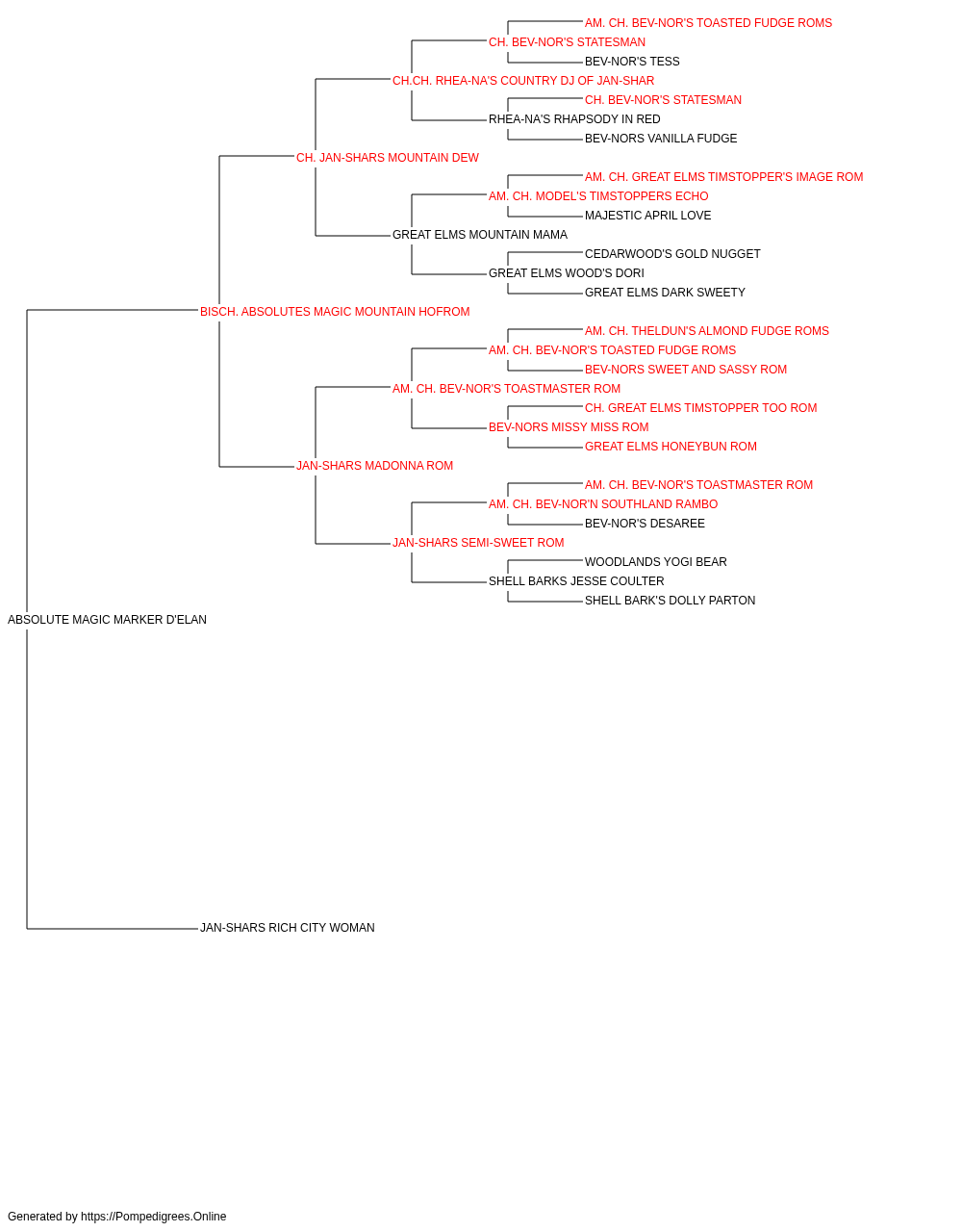 AM. CH. BEV-NOR'S TOASTED FUDGE ROMS
CH. BEV-NOR'S STATESMAN
BEV-NOR'S TESS
CH.CH. RHEA-NA'S COUNTRY DJ OF JAN-SHAR
CH. BEV-NOR'S STATESMAN
RHEA-NA'S RHAPSODY IN RED
BEV-NORS VANILLA FUDGE
CH. JAN-SHARS MOUNTAIN DEW
AM. CH. GREAT ELMS TIMSTOPPER'S IMAGE ROM
AM. CH. MODEL'S TIMSTOPPERS ECHO
MAJESTIC APRIL LOVE
GREAT ELMS MOUNTAIN MAMA
CEDARWOOD'S GOLD NUGGET
GREAT ELMS WOOD'S DORI
GREAT ELMS DARK SWEETY
BISCH. ABSOLUTES MAGIC MOUNTAIN HOFROM
AM. CH. THELDUN'S ALMOND FUDGE ROMS
AM. CH. BEV-NOR'S TOASTED FUDGE ROMS
BEV-NORS SWEET AND SASSY ROM
AM. CH. BEV-NOR'S TOASTMASTER ROM
CH. GREAT ELMS TIMSTOPPER TOO ROM
BEV-NORS MISSY MISS ROM
GREAT ELMS HONEYBUN ROM
JAN-SHARS MADONNA ROM
AM. CH. BEV-NOR'S TOASTMASTER ROM
AM. CH. BEV-NOR'N SOUTHLAND RAMBO
BEV-NOR'S DESAREE
JAN-SHARS SEMI-SWEET ROM
WOODLANDS YOGI BEAR
SHELL BARKS JESSE COULTER
SHELL BARK'S DOLLY PARTON
ABSOLUTE MAGIC MARKER D'ELAN
JAN-SHARS RICH CITY WOMAN

Generated by https://Pompedigrees.Online